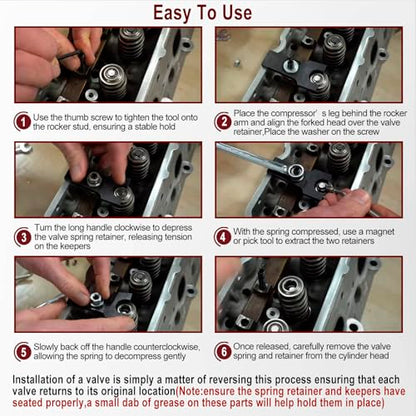 Easy To Use

1 Use the thumb screw to tighten the tool onto the rocker stud, ensuring a stable hold

2 Place the compressor' s leg behind the rocker arm and align the forked head over the valve retainer,Place the washer on the screw

3 Turn the long handle clockwise to depress the valve spring retainer, releasing tension on the keepers

4 With the spring compressed, use a magnet or pick tool to extract the two retainers

5 Slowly back off the handle counterclockwise, allowing the spring to decompress gently

6 Once released, carefully remove the valve spring and retainer from the cylinder head

Installation of a valve is simply a matter of reversing this process ensuring that each valve returns to its original location(Note:ensure the spring retainer and keepers have seated properly,a small dab of grease on these parts will help hold them in place)